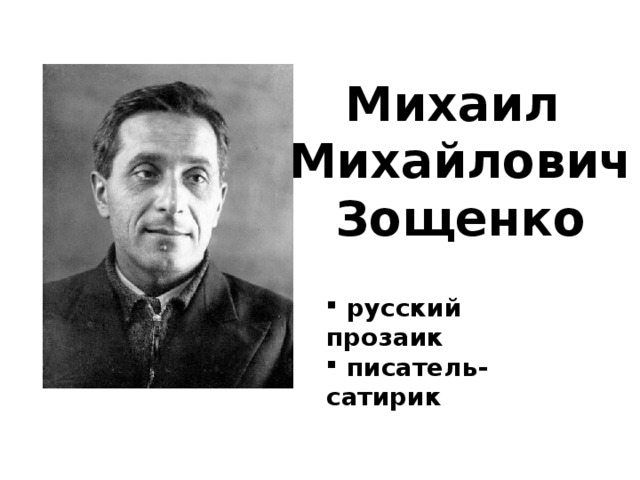 Михаил Михайлович Зощенко

▪ русский прозаик
▪ писатель-сатирик